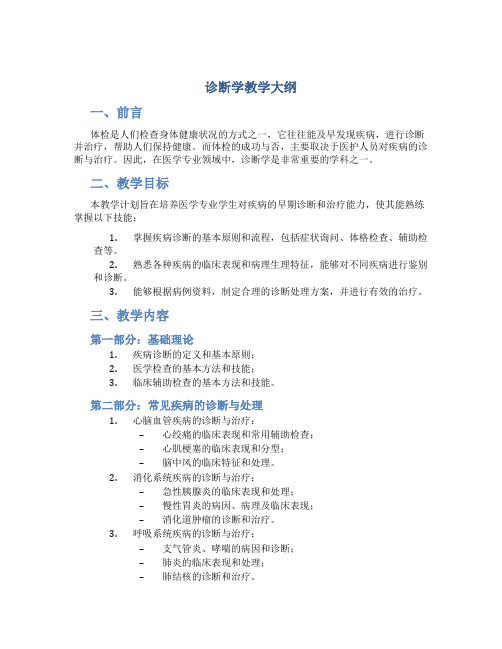 诊断学教学大纲

一、前言

体检是人们检查身体健康状况的方式之一，它往往能及早发现疾病，进行诊断并治疗，帮助人们保持健康。而体检的成功与否，主要取决于医护人员对疾病的诊断与治疗。因此，在医学专业领域中，诊断学是非常重要的学科之一。

二、教学目标

本教学计划旨在培养医学专业学生对疾病的早期诊断和治疗能力，使其能熟练掌握以下技能：

1. 掌握疾病诊断的基本原则和流程，包括症状询问、体格检查、辅助检查等。
2. 熟悉各种疾病的临床表现和病理生理特征，能够对不同疾病进行鉴别和诊断。
3. 能够根据病例资料，制定合理的诊断处理方案，并进行有效的治疗。

三、教学内容

第一部分：基础理论

1. 疾病诊断的定义和基本原则；
2. 医学检查的基本方法和技能；
3. 临床辅助检查的基本方法和技能。

第二部分：常见疾病的诊断与处理

1. 心脑血管疾病的诊断与治疗：
 – 心绞痛的临床表现和常用辅助检查；
 – 心肌梗塞的临床表现和分型；
 – 脑中风的临床特征和处理。
2. 消化系统疾病的诊断与治疗：
 – 急性胰腺炎的临床表现和处理；
 – 慢性胃炎的病因、病理及临床表现；
 – 消化道肿瘤的诊断和治疗。
3. 呼吸系统疾病的诊断与治疗：
 – 支气管炎、哮喘的病因和诊断；
 – 肺炎的临床表现和处理；
 – 肺结核的诊断和治疗。